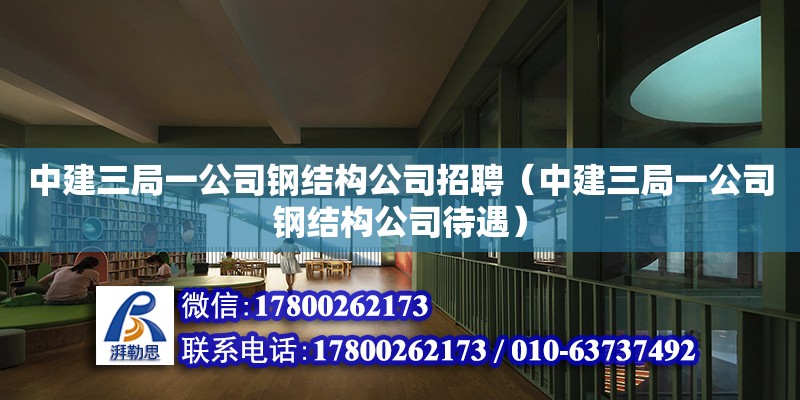 中建三局一公司钢结构公司招聘（中建三局一公司钢结构公司待遇）

湃勒思

微信:17800262173

联系电话:17800262173 / 010-63737492